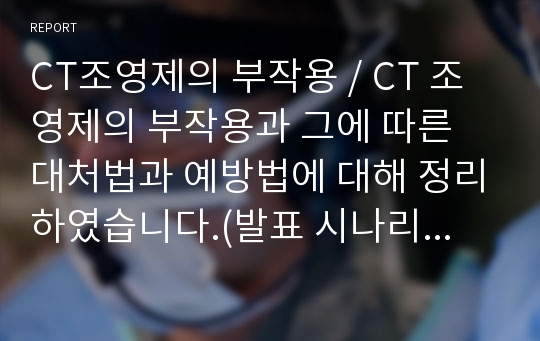 REPORT

CT조영제의 부작용 / CT 조영제의 부작용과 그에 따른 대처법과 예방법에 대해 정리하였습니다.(발표 시나리...